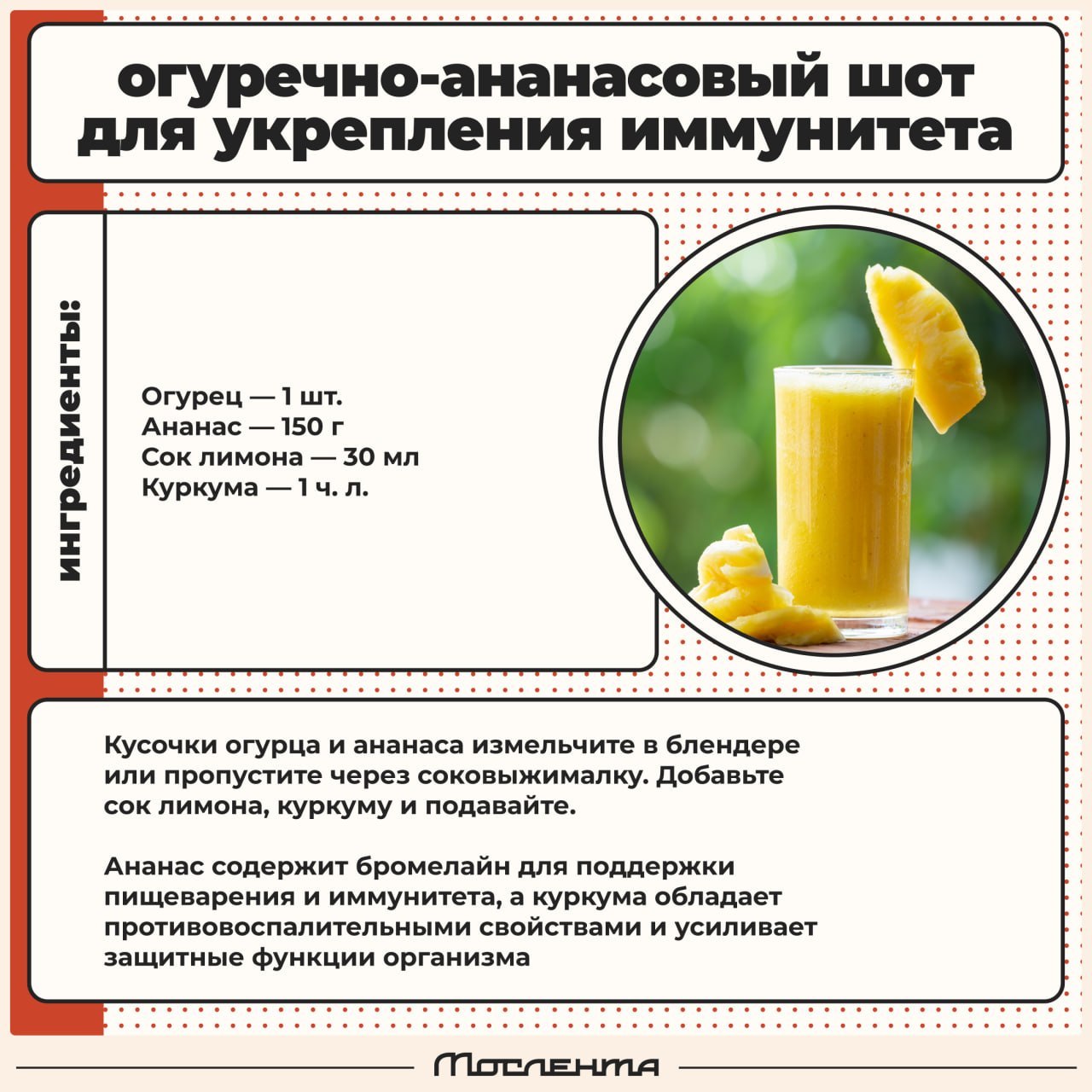 огуречно-ананасовый шот для укрепления иммунитета

ингредиенты:

Огурец — 1 шт.
Ананас — 150 г
Сок лимона — 30 мл
Куркума — 1 ч. л.

Кусочки огурца и ананаса измельчите в блендере или пропустите через соковыжималку. Добавьте сок лимона, куркуму и подавайте.

Ананас содержит бромелайн для поддержки пищеварения и иммунитета, а куркума обладает противовоспалительными свойствами и усиливает защитные функции организма

Мослента